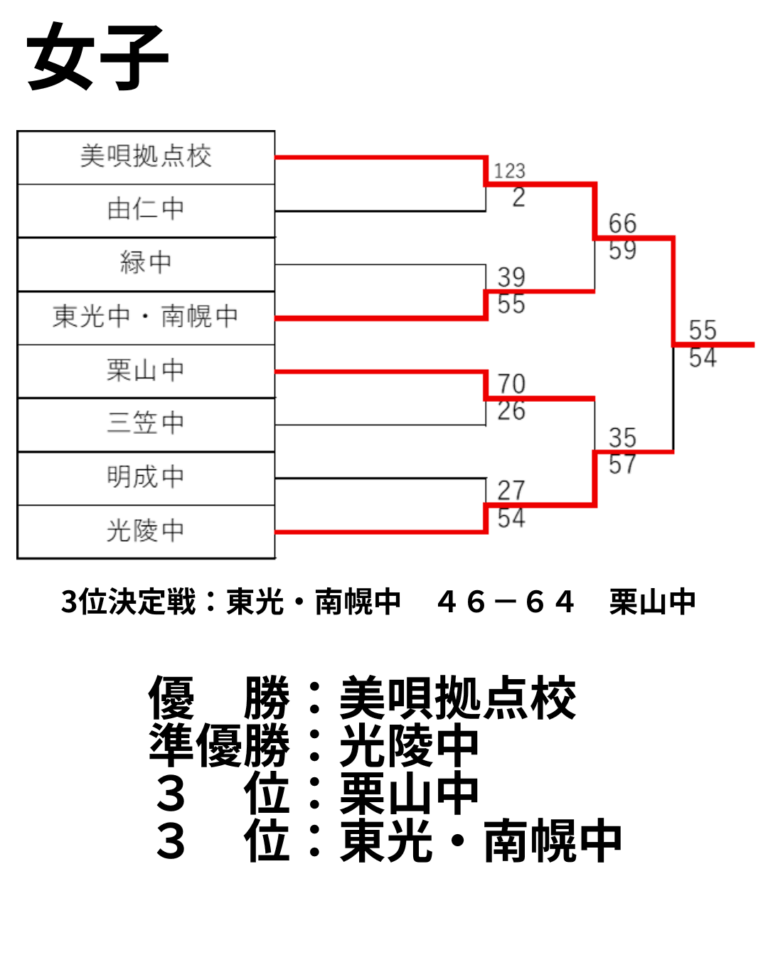 女子

美唄拠点校
由仁中
緑中
東光中・南幌中
栗山中
三笠中
明成中
光陵中

123
2
39
55
70
26
27
54
66
59
35
57
55
54

3位決定戦：東光・南幌中　４６－６４　栗山中

優　勝：美唄拠点校
準優勝：光陵中
３　位：栗山中
３　位：東光・南幌中